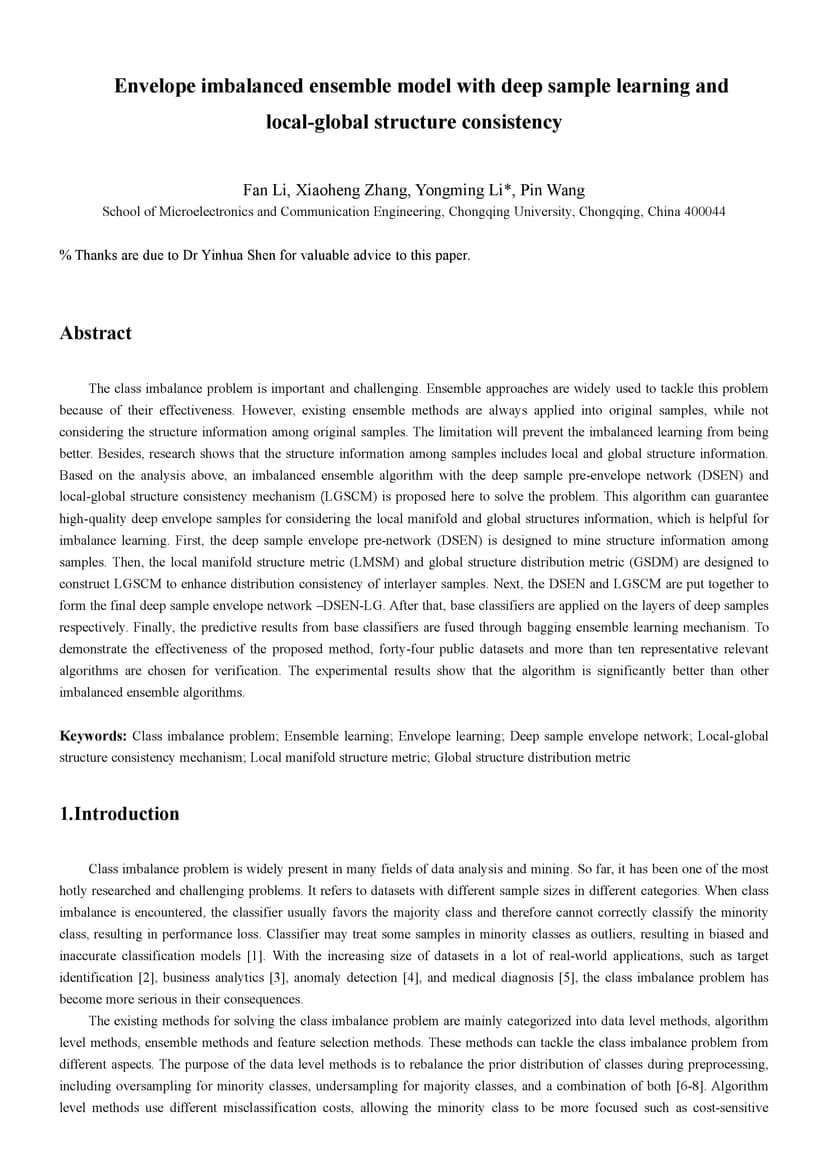 Envelope imbalanced ensemble model with deep sample learning and local-global structure consistency

Fan Li, Xiaoheng Zhang, Yongming Li*, Pin Wang
School of Microelectronics and Communication Engineering, Chongqing University, Chongqing, China 400044

% Thanks are due to Dr Yinhua Shen for valuable advice to this paper.

Abstract

The class imbalance problem is important and challenging. Ensemble approaches are widely used to tackle this problem because of their effectiveness. However, existing ensemble methods are always applied into original samples, while not considering the structure information among original samples. The limitation will prevent the imbalanced learning from being better. Besides, research shows that the structure information among samples includes local and global structure information. Based on the analysis above, an imbalanced ensemble algorithm with the deep sample pre-envelope network (DSEN) and local-global structure consistency mechanism (LGSCM) is proposed here to solve the problem. This algorithm can guarantee high-quality deep envelope samples for considering the local manifold and global structures information, which is helpful for imbalance learning. First, the deep sample envelope pre-network (DSEN) is designed to mine structure information among samples. Then, the local manifold structure metric (LMSM) and global structure distribution metric (GSDM) are designed to construct LGSCM to enhance distribution consistency of interlayer samples. Next, the DSEN and LGSCM are put together to form the final deep sample envelope network –DSEN-LG. After that, base classifiers are applied on the layers of deep samples respectively. Finally, the predictive results from base classifiers are fused through bagging ensemble learning mechanism. To demonstrate the effectiveness of the proposed method, forty-four public datasets and more than ten representative relevant algorithms are chosen for verification. The experimental results show that the algorithm is significantly better than other imbalanced ensemble algorithms.

Keywords: Class imbalance problem; Ensemble learning; Envelope learning; Deep sample envelope network; Local-global structure consistency mechanism; Local manifold structure metric; Global structure distribution metric

1.Introduction

Class imbalance problem is widely present in many fields of data analysis and mining. So far, it has been one of the most hotly researched and challenging problems. It refers to datasets with different sample sizes in different categories. When class imbalance is encountered, the classifier usually favors the majority class and therefore cannot correctly classify the minority class, resulting in performance loss. Classifier may treat some samples in minority classes as outliers, resulting in biased and inaccurate classification models [1]. With the increasing size of datasets in a lot of real-world applications, such as target identification [2], business analytics [3], anomaly detection [4], and medical diagnosis [5], the class imbalance problem has become more serious in their consequences.

The existing methods for solving the class imbalance problem are mainly categorized into data level methods, algorithm level methods, ensemble methods and feature selection methods. These methods can tackle the class imbalance problem from different aspects. The purpose of the data level methods is to rebalance the prior distribution of classes during preprocessing, including oversampling for minority classes, undersampling for majority classes, and a combination of both [6-8]. Algorithm level methods use different misclassification costs, allowing the minority class to be more focused such as cost-sensitive